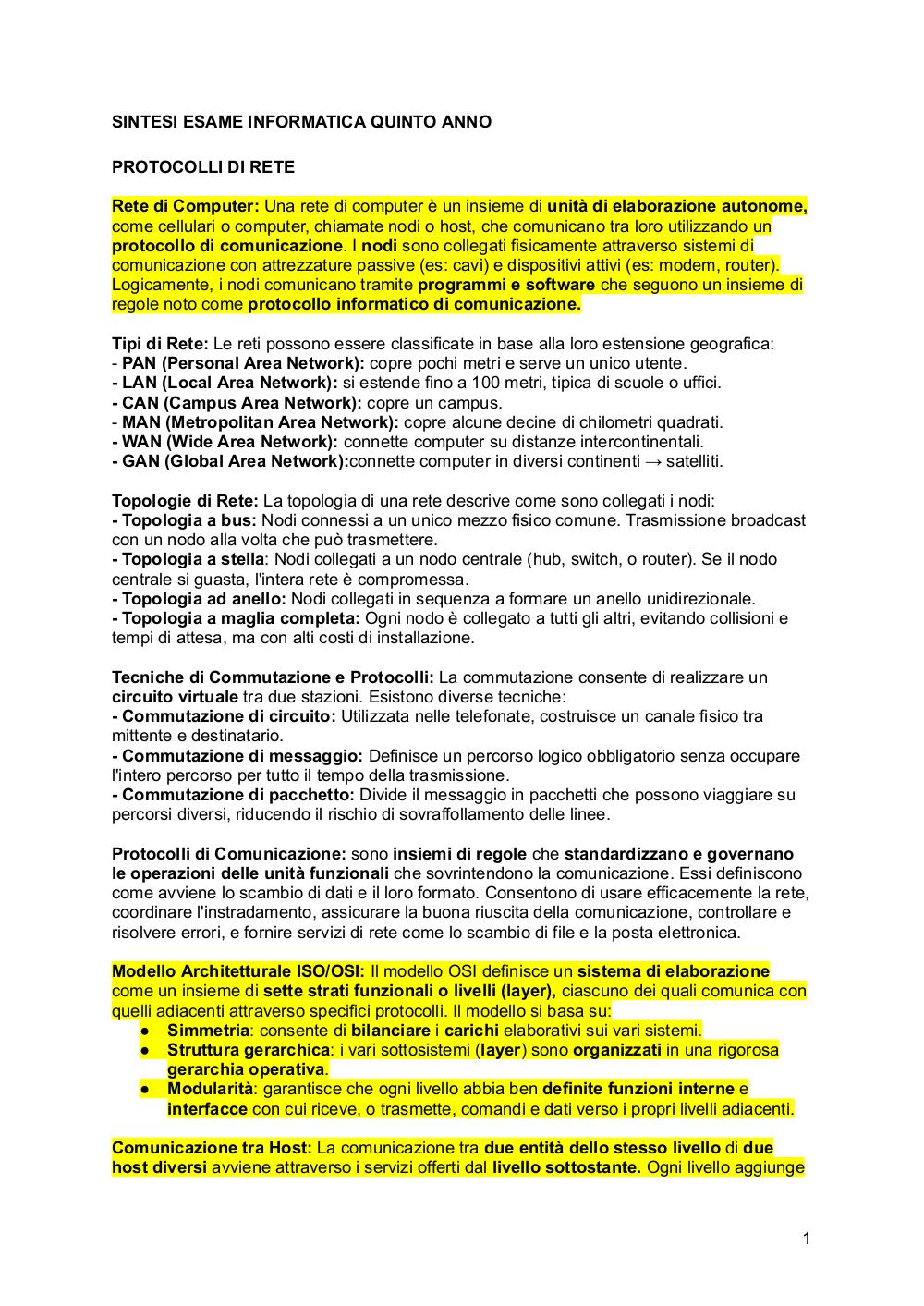 SINTESI ESAME INFORMATICA QUINTO ANNO

PROTOCOLLI DI RETE

Rete di Computer: Una rete di computer è un insieme di unità di elaborazione autonome, come cellulari o computer, chiamate nodi o host, che comunicano tra loro utilizzando un protocollo di comunicazione. I nodi sono collegati fisicamente attraverso sistemi di comunicazione con attrezzature passive (es: cavi) e dispositivi attivi (es: modem, router). Logicamente, i nodi comunicano tramite programmi e software che seguono un insieme di regole noto come protocollo informatico di comunicazione.

Tipi di Rete: Le reti possono essere classificate in base alla loro estensione geografica:
- PAN (Personal Area Network): copre pochi metri e serve un unico utente.
- LAN (Local Area Network): si estende fino a 100 metri, tipica di scuole o uffici.
- CAN (Campus Area Network): copre un campus.
- MAN (Metropolitan Area Network): copre alcune decine di chilometri quadrati.
- WAN (Wide Area Network): connette computer su distanze intercontinentali.
- GAN (Global Area Network):connette computer in diversi continenti → satelliti.

Topologie di Rete: La topologia di una rete descrive come sono collegati i nodi:
- Topologia a bus: Nodi connessi a un unico mezzo fisico comune. Trasmissione broadcast con un nodo alla volta che può trasmettere.
- Topologia a stella: Nodi collegati a un nodo centrale (hub, switch, o router). Se il nodo centrale si guasta, l'intera rete è compromessa.
- Topologia ad anello: Nodi collegati in sequenza a formare un anello unidirezionale.
- Topologia a maglia completa: Ogni nodo è collegato a tutti gli altri, evitando collisioni e tempi di attesa, ma con alti costi di installazione.

Tecniche di Commutazione e Protocolli: La commutazione consente di realizzare un circuito virtuale tra due stazioni. Esistono diverse tecniche:
- Commutazione di circuito: Utilizzata nelle telefonate, costruisce un canale fisico tra mittente e destinatario.
- Commutazione di messaggio: Definisce un percorso logico obbligatorio senza occupare l'intero percorso per tutto il tempo della trasmissione.
- Commutazione di pacchetto: Divide il messaggio in pacchetti che possono viaggiare su percorsi diversi, riducendo il rischio di sovraffollamento delle linee.

Protocolli di Comunicazione: sono insiemi di regole che standardizzano e governano le operazioni delle unità funzionali che sovrintendono la comunicazione. Essi definiscono come avviene lo scambio di dati e il loro formato. Consentono di usare efficacemente la rete, coordinare l'instradamento, assicurare la buona riuscita della comunicazione, controllare e risolvere errori, e fornire servizi di rete come lo scambio di file e la posta elettronica.

Modello Architetturale ISO/OSI: Il modello OSI definisce un sistema di elaborazione come un insieme di sette strati funzionali o livelli (layer), ciascuno dei quali comunica con quelli adiacenti attraverso specifici protocolli. Il modello si basa su:
● Simmetria: consente di bilanciare i carichi elaborativi sui vari sistemi.
● Struttura gerarchica: i vari sottosistemi (layer) sono organizzati in una rigorosa gerarchia operativa.
● Modularità: garantisce che ogni livello abbia ben definite funzioni interne e interfacce con cui riceve, o trasmette, comandi e dati verso i propri livelli adiacenti.

Comunicazione tra Host: La comunicazione tra due entità dello stesso livello di due host diversi avviene attraverso i servizi offerti dal livello sottostante. Ogni livello aggiunge

1